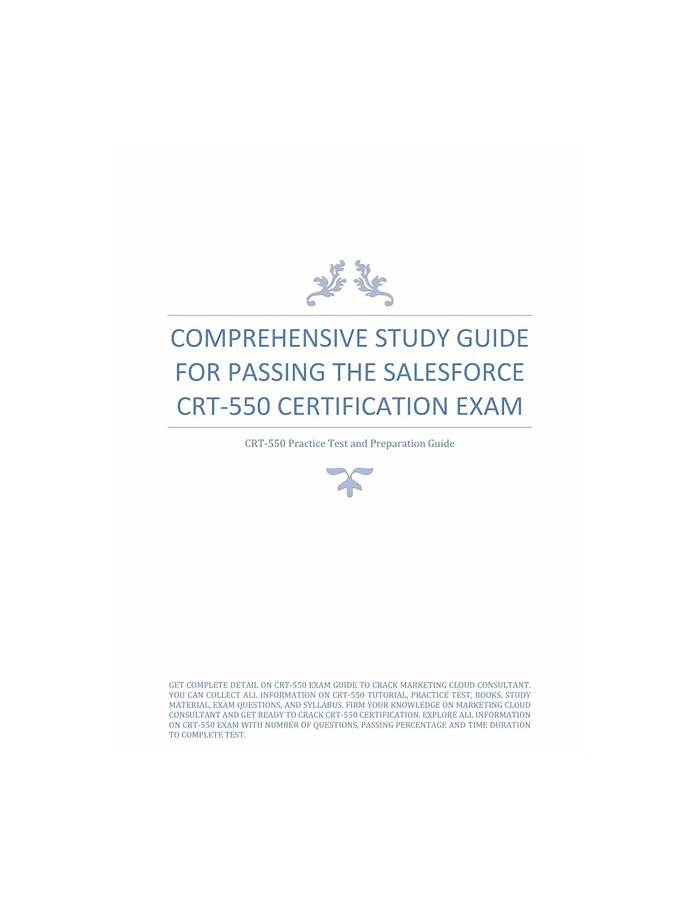 COMPREHENSIVE STUDY GUIDE FOR PASSING THE SALESFORCE CRT-550 CERTIFICATION EXAM

CRT-550 Practice Test and Preparation Guide

GET COMPLETE DETAIL ON CRT-550 EXAM GUIDE TO CRACK MARKETING CLOUD CONSULTANT. YOU CAN COLLECT ALL INFORMATION ON CRT-550 TUTORIAL, PRACTICE TEST, BOOKS, STUDY MATERIAL, EXAM QUESTIONS, AND SYLLABUS. FIRM YOUR KNOWLEDGE ON MARKETING CLOUD CONSULTANT AND GET READY TO CRACK CRT-550 CERTIFICATION. EXPLORE ALL INFORMATION ON CRT-550 EXAM WITH NUMBER OF QUESTIONS, PASSING PERCENTAGE AND TIME DURATION TO COMPLETE TEST.